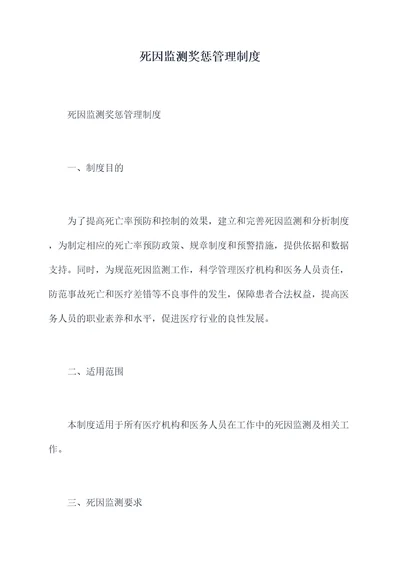 死因监测奖惩管理制度

死因监测奖惩管理制度

一、制度目的

为了提高死亡率预防和控制的效果，建立和完善死因监测和分析制度，为制定相应的死亡率预防政策、规章制度和预警措施，提供依据和数据支持。同时，为规范死因监测工作，科学管理医疗机构和医务人员责任，防范事故死亡和医疗差错等不良事件的发生，保障患者合法权益，提高医务人员的职业素养和水平，促进医疗行业的良性发展。

二、适用范围

本制度适用于所有医疗机构和医务人员在工作中的死因监测及相关工作。

三、死因监测要求